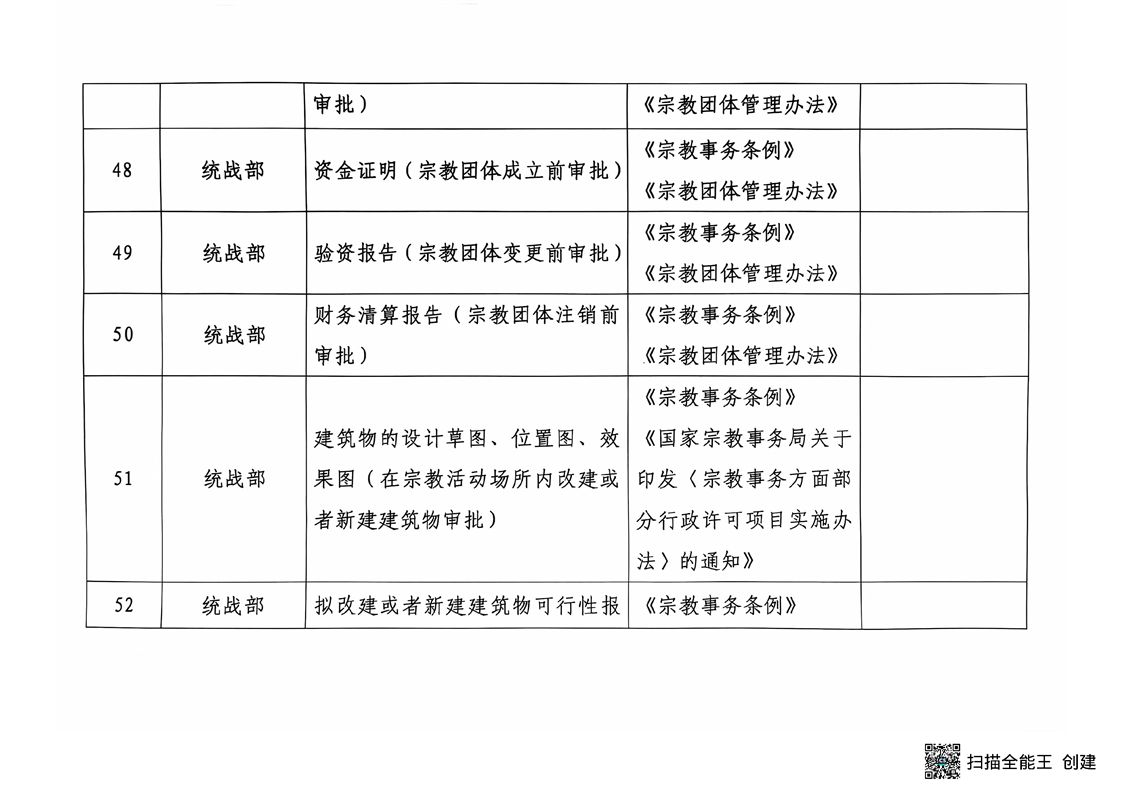 |  |  | 审批） | 《宗教团体管理办法》 |  |
|---|---|---|---|---|
| 48 | 统战部 | 资金证明（宗教团体成立前审批） | 《宗教事务条例》《宗教团体管理办法》 |  |
| 49 | 统战部 | 验资报告（宗教团体变更前审批） | 《宗教事务条例》《宗教团体管理办法》 |  |
| 50 | 统战部 | 财务清算报告（宗教团体注销前审批） | 《宗教事务条例》《宗教团体管理办法》 |  |
| 51 | 统战部 | 建筑物的设计草图、位置图、效果图（在宗教活动场所内改建或者新建建筑物审批） | 《宗教事务条例》《国家宗教事务局关于印发〈宗教事务方面部分行政许可项目实施办法〉的通知》 |  |
| 52 | 统战部 | 拟改建或者新建建筑物可行性报 | 《宗教事务条例》 |  |

扫描全能王 创建